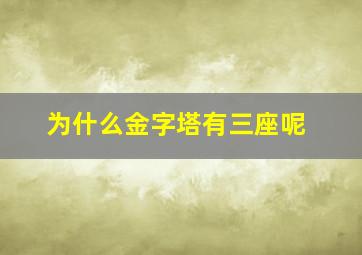 为什么金字塔有三座呢